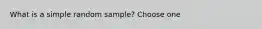 What is a simple random sample? Choose one